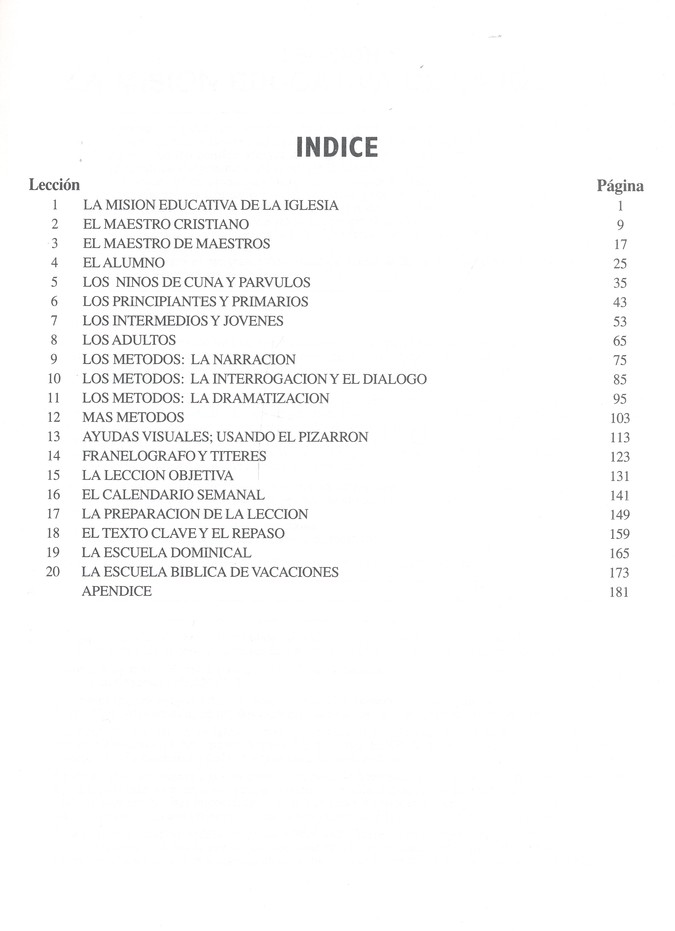 INDICE

| Lección | | Página |
|---|---|---|
| 1 | LA MISION EDUCATIVA DE LA IGLESIA | 1 |
| 2 | EL MAESTRO CRISTIANO | 9 |
| 3 | EL MAESTRO DE MAESTROS | 17 |
| 4 | EL ALUMNO | 25 |
| 5 | LOS NINOS DE CUNA Y PARVULOS | 35 |
| 6 | LOS PRINCIPIANTES Y PRIMARIOS | 43 |
| 7 | LOS INTERMEDIOS Y JOVENES | 53 |
| 8 | LOS ADULTOS | 65 |
| 9 | LOS METODOS: LA NARRACION | 75 |
| 10 | LOS METODOS: LA INTERROGACION Y EL DIALOGO | 85 |
| 11 | LOS METODOS: LA DRAMATIZACION | 95 |
| 12 | MAS METODOS | 103 |
| 13 | AYUDAS VISUALES; USANDO EL PIZARRON | 113 |
| 14 | FRANELOGRAFO Y TITERES | 123 |
| 15 | LA LECCION OBJETIVA | 131 |
| 16 | EL CALENDARIO SEMANAL | 141 |
| 17 | LA PREPARACION DE LA LECCION | 149 |
| 18 | EL TEXTO CLAVE Y EL REPASO | 159 |
| 19 | LA ESCUELA DOMINICAL | 165 |
| 20 | LA ESCUELA BIBLICA DE VACACIONES | 173 |
| | APENDICE | 181 |